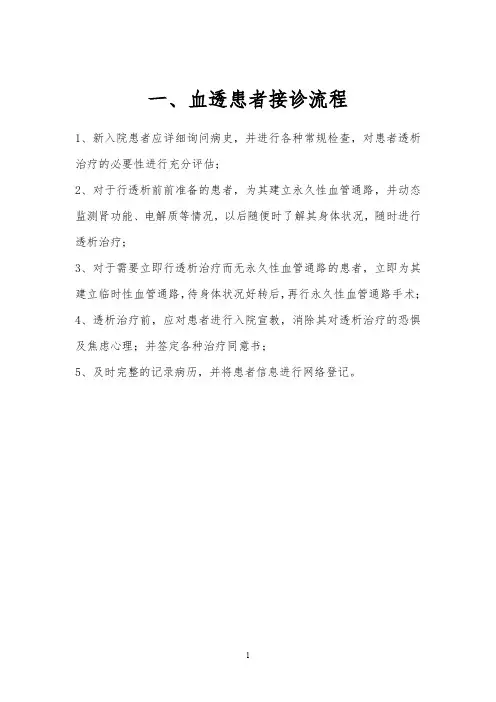 一、血透患者接诊流程

1、新入院患者应详细询问病史，并进行各种常规检查，对患者透析治疗的必要性进行充分评估；

2、对于行透析前前准备的患者，为其建立永久性血管通路，并动态监测肾功能、电解质等情况，以后随便时了解其身体状况，随时进行透析治疗；

3、对于需要立即行透析治疗而无永久性血管通路的患者，立即为其建立临时性血管通路，待身体状况好转后，再行永久性血管通路手术；

4、透析治疗前，应对患者进行入院宣教，消除其对透析治疗的恐惧及焦虑心理；并签定各种治疗同意书；

5、及时完整的记录病历，并将患者信息进行网络登记。

1